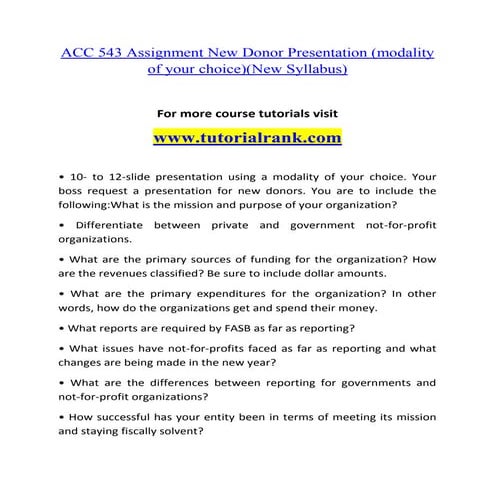 ACC 543 Assignment New Donor Presentation (modality of your choice)(New Syllabus)

For more course tutorials visit

www.tutorialrank.com

• 10- to 12-slide presentation using a modality of your choice. Your boss request a presentation for new donors. You are to include the following:What is the mission and purpose of your organization?

• Differentiate between private and government not-for-profit organizations.

• What are the primary sources of funding for the organization? How are the revenues classified? Be sure to include dollar amounts.

• What are the primary expenditures for the organization? In other words, how do the organizations get and spend their money.

• What reports are required by FASB as far as reporting?

• What issues have not-for-profits faced as far as reporting and what changes are being made in the new year?

• What are the differences between reporting for governments and not-for-profit organizations?

• How successful has your entity been in terms of meeting its mission and staying fiscally solvent?